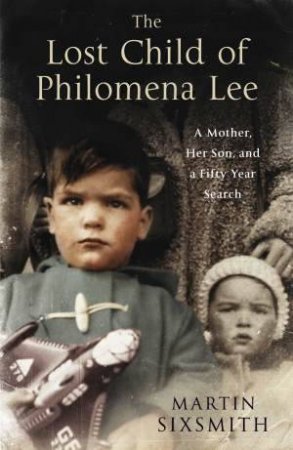 The
Lost Child of
Philomena Lee

A Mother,
Her Son, and
a Fifty Year
Search

MARTIN
SIXSMITH